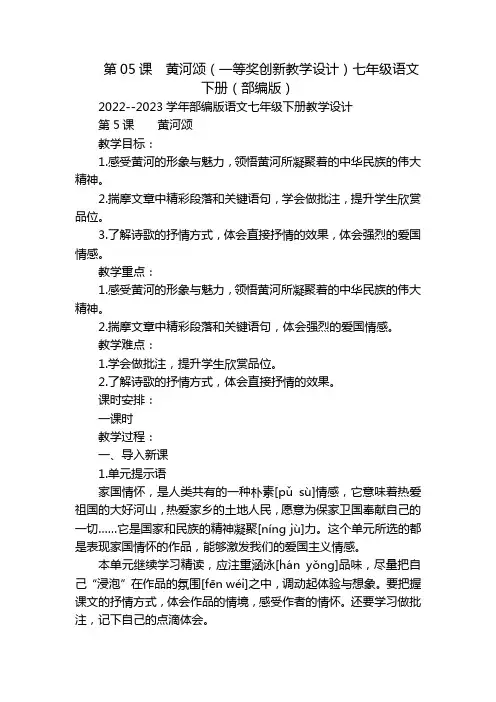 第 05 课　黄河颂（一等奖创新教学设计）七年级语文下册（部编版）

2022--2023 学年部编版语文七年级下册教学设计

第 5 课　　黄河颂

教学目标：

1.感受黄河的形象与魅力，领悟黄河所凝聚着的中华民族的伟大精神。

2.揣摩文章中精彩段落和关键语句，学会做批注，提升学生欣赏品位。

3.了解诗歌的抒情方式，体会直接抒情的效果，体会强烈的爱国情感。

教学重点：

1.感受黄河的形象与魅力，领悟黄河所凝聚着的中华民族的伟大精神。

2.揣摩文章中精彩段落和关键语句，体会强烈的爱国情感。

教学难点：

1.学会做批注，提升学生欣赏品位。

2.了解诗歌的抒情方式，体会直接抒情的效果。

课时安排：

一课时

教学过程：

一、导入新课

1.单元提示语

家国情怀，是人类共有的一种朴素[pǔ sù]情感，它意味着热爱祖国的大好河山，热爱家乡的土地人民，愿意为保家卫国奉献自己的一切……它是国家和民族的精神凝聚[níng jù]力。这个单元所选的都是表现家国情怀的作品，能够激发我们的爱国主义情感。

本单元继续学习精读，应注重涵泳[hán yǒng]品味，尽量把自己“浸泡”在作品的氛围[fēn wéi]之中，调动起体验与想象。要把握课文的抒情方式，体会作品的情境，感受作者的情怀。还要学习做批注，记下自己的点滴体会。